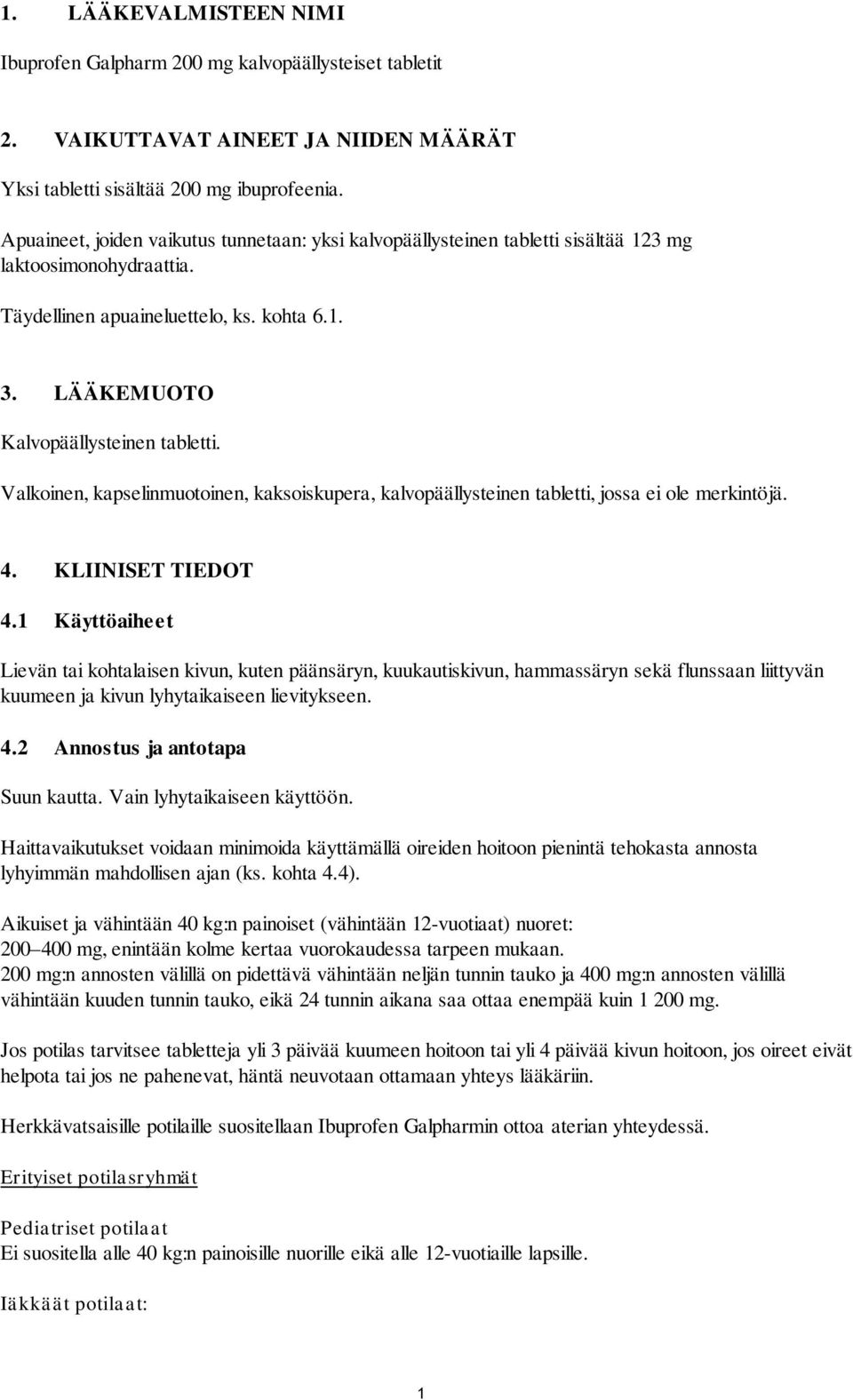 1. LÄÄKEVALMISTEEN NIMI

Ibuprofen Galpharm 200 mg kalvopäällysteiset tabletit

2. VAIKUTTAVAT AINEET JA NIIDEN MÄÄRÄT

Yksi tabletti sisältää 200 mg ibuprofeenia.

Apuaineet, joiden vaikutus tunnetaan: yksi kalvopäällysteinen tabletti sisältää 123 mg laktoosimonohydraattia.

Täydellinen apuaineluettelo, ks. kohta 6.1.

3. LÄÄKEMUOTO

Kalvopäällysteinen tabletti.

Valkoinen, kapselinmuotoinen, kaksoiskupera, kalvopäällysteinen tabletti, jossa ei ole merkintöjä.

4. KLIINISET TIEDOT

4.1 Käyttöaiheet

Lievän tai kohtalaisen kivun, kuten päänsäryn, kuukautiskivun, hammassäryn sekä flunssaan liittyvän kuumeen ja kivun lyhytaikaiseen lievitykseen.

4.2 Annostus ja antotapa

Suun kautta. Vain lyhytaikaiseen käyttöön.

Haittavaikutukset voidaan minimoida käyttämällä oireiden hoitoon pienintä tehokasta annosta lyhyimmän mahdollisen ajan (ks. kohta 4.4).

Aikuiset ja vähintään 40 kg:n painoiset (vähintään 12-vuotiaat) nuoret:
200–400 mg, enintään kolme kertaa vuorokaudessa tarpeen mukaan.
200 mg:n annosten välillä on pidettävä vähintään neljän tunnin tauko ja 400 mg:n annosten välillä vähintään kuuden tunnin tauko, eikä 24 tunnin aikana saa ottaa enempää kuin 1 200 mg.

Jos potilas tarvitsee tabletteja yli 3 päivää kuumeen hoitoon tai yli 4 päivää kivun hoitoon, jos oireet eivät helpota tai jos ne pahenevat, häntä neuvotaan ottamaan yhteys lääkäriin.

Herkkävatsaisille potilaille suositellaan Ibuprofen Galpharmin ottoa aterian yhteydessä.

Erityiset potilasryhmät

Pediatriset potilaat
Ei suositella alle 40 kg:n painoisille nuorille eikä alle 12-vuotiaille lapsille.

Iäkkäät potilaat:

1